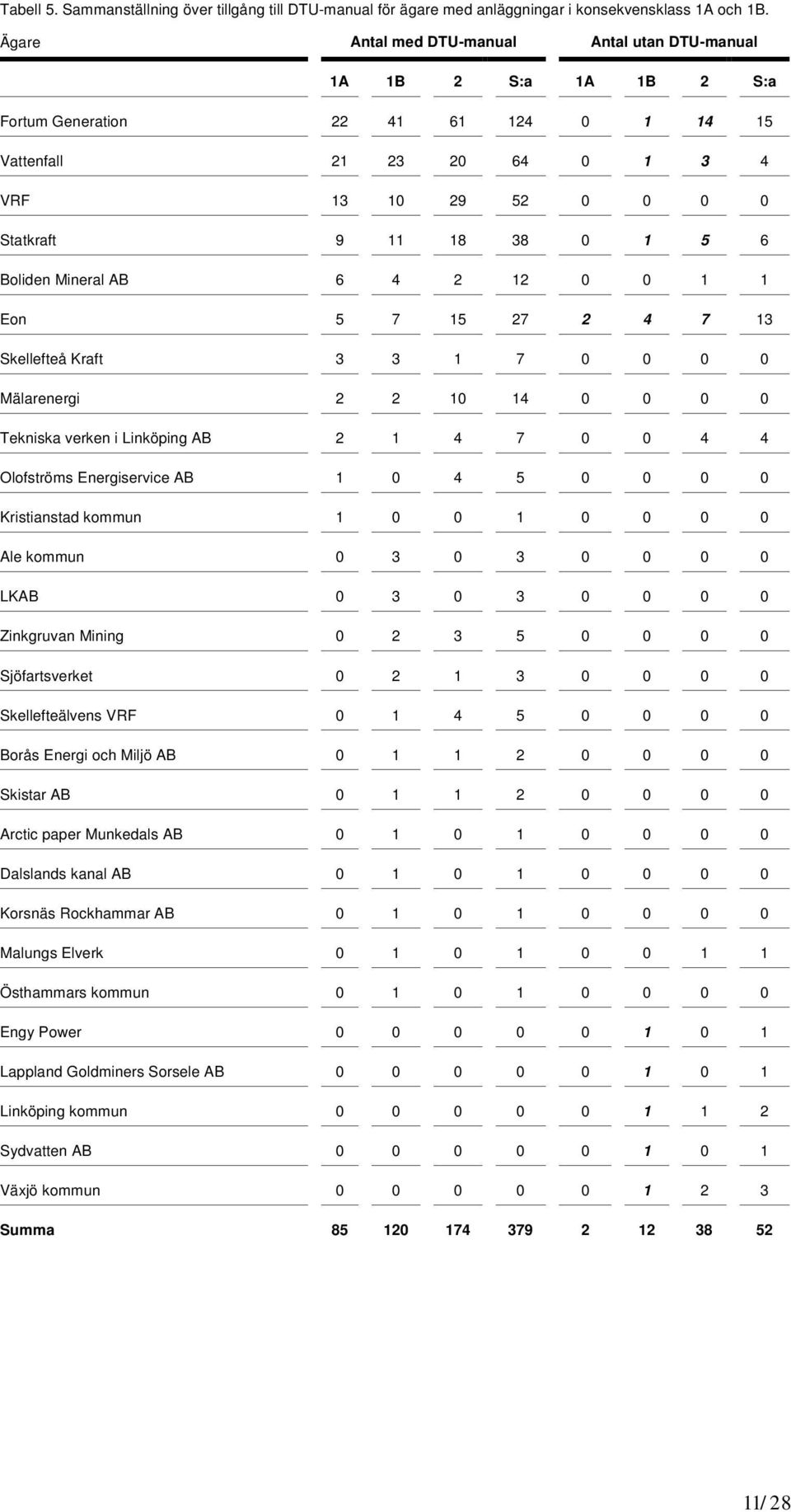 Tabell 5. Sammanställning över tillgång till DTU-manual för ägare med anläggningar i konsekvensklass 1A och 1B.

| Ägare | Antal med DTU-manual | | | | Antal utan DTU-manual | | | |
|---|---|---|---|---|---|---|---|---|
| | 1A | 1B | 2 | S:a | 1A | 1B | 2 | S:a |
| Fortum Generation | 22 | 41 | 61 | 124 | 0 | 1 | 14 | 15 |
| Vattenfall | 21 | 23 | 20 | 64 | 0 | 1 | 3 | 4 |
| VRF | 13 | 10 | 29 | 52 | 0 | 0 | 0 | 0 |
| Statkraft | 9 | 11 | 18 | 38 | 0 | 1 | 5 | 6 |
| Boliden Mineral AB | 6 | 4 | 2 | 12 | 0 | 0 | 1 | 1 |
| Eon | 5 | 7 | 15 | 27 | 2 | 4 | 7 | 13 |
| Skellefteå Kraft | 3 | 3 | 1 | 7 | 0 | 0 | 0 | 0 |
| Mälarenergi | 2 | 2 | 10 | 14 | 0 | 0 | 0 | 0 |
| Tekniska verken i Linköping AB | 2 | 1 | 4 | 7 | 0 | 0 | 4 | 4 |
| Olofströms Energiservice AB | 1 | 0 | 4 | 5 | 0 | 0 | 0 | 0 |
| Kristianstad kommun | 1 | 0 | 0 | 1 | 0 | 0 | 0 | 0 |
| Ale kommun | 0 | 3 | 0 | 3 | 0 | 0 | 0 | 0 |
| LKAB | 0 | 3 | 0 | 3 | 0 | 0 | 0 | 0 |
| Zinkgruvan Mining | 0 | 2 | 3 | 5 | 0 | 0 | 0 | 0 |
| Sjöfartsverket | 0 | 2 | 1 | 3 | 0 | 0 | 0 | 0 |
| Skellefteälvens VRF | 0 | 1 | 4 | 5 | 0 | 0 | 0 | 0 |
| Borås Energi och Miljö AB | 0 | 1 | 1 | 2 | 0 | 0 | 0 | 0 |
| Skistar AB | 0 | 1 | 1 | 2 | 0 | 0 | 0 | 0 |
| Arctic paper Munkedals AB | 0 | 1 | 0 | 1 | 0 | 0 | 0 | 0 |
| Dalslands kanal AB | 0 | 1 | 0 | 1 | 0 | 0 | 0 | 0 |
| Korsnäs Rockhammar AB | 0 | 1 | 0 | 1 | 0 | 0 | 0 | 0 |
| Malungs Elverk | 0 | 1 | 0 | 1 | 0 | 0 | 1 | 1 |
| Östhammars kommun | 0 | 1 | 0 | 1 | 0 | 0 | 0 | 0 |
| Engy Power | 0 | 0 | 0 | 0 | 0 | 1 | 0 | 1 |
| Lappland Goldminers Sorsele AB | 0 | 0 | 0 | 0 | 0 | 1 | 0 | 1 |
| Linköping kommun | 0 | 0 | 0 | 0 | 0 | 1 | 1 | 2 |
| Sydvatten AB | 0 | 0 | 0 | 0 | 0 | 1 | 0 | 1 |
| Växjö kommun | 0 | 0 | 0 | 0 | 0 | 1 | 2 | 3 |
| Summa | 85 | 120 | 174 | 379 | 2 | 12 | 38 | 52 |

11/28